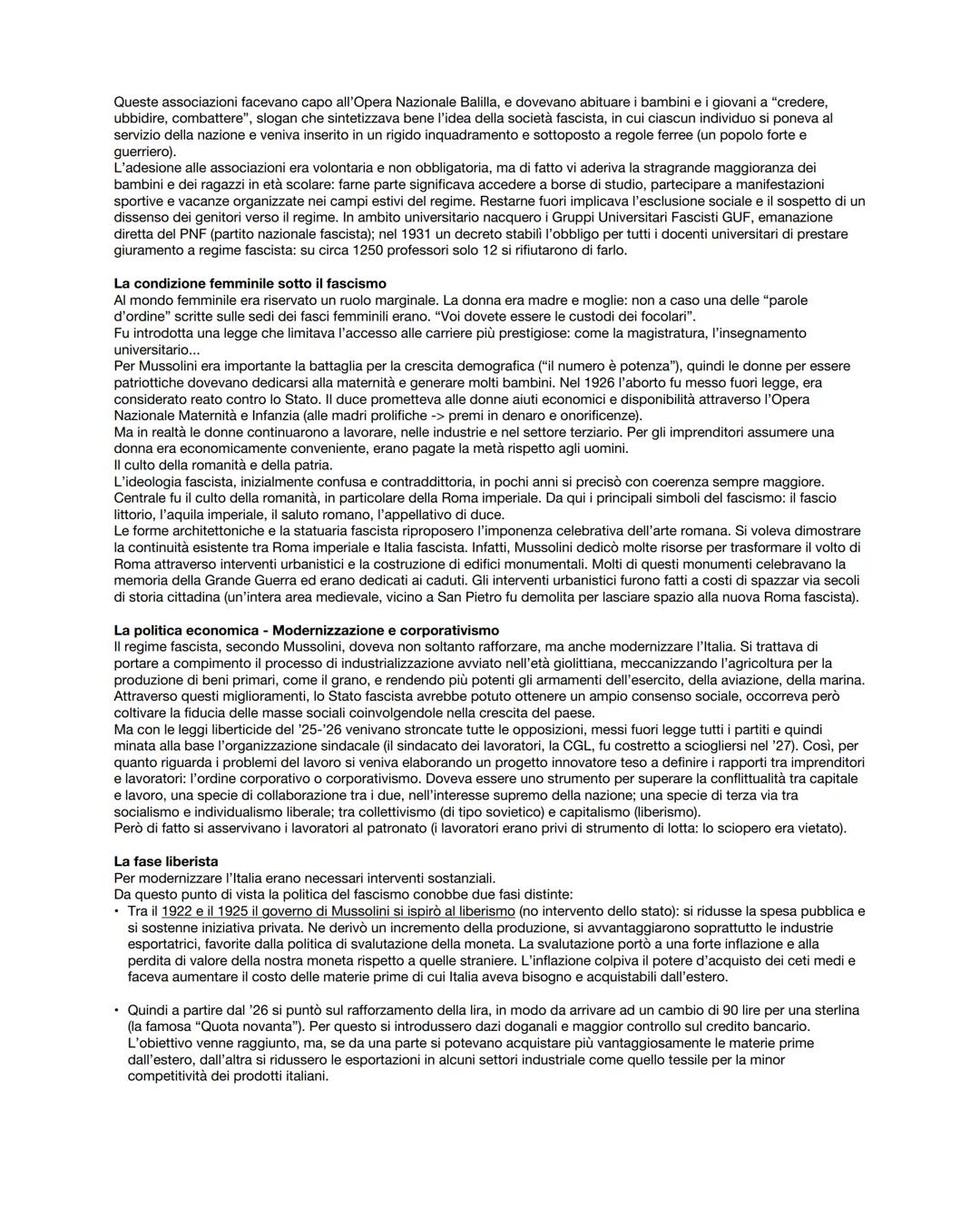 Queste associazioni facevano capo all'Opera Nazionale Balilla, e dovevano abituare i bambini e i giovani a "credere, ubbidire, combattere", slogan che sintetizzava bene l'idea della società fascista, in cui ciascun individuo si poneva al servizio della nazione e veniva inserito in un rigido inquadramento e sottoposto a regole ferree (un popolo forte e guerriero).
L'adesione alle associazioni era volontaria e non obbligatoria, ma di fatto vi aderiva la stragrande maggioranza dei bambini e dei ragazzi in età scolare: farne parte significava accedere a borse di studio, partecipare a manifestazioni sportive e vacanze organizzate nei campi estivi del regime. Restarne fuori implicava l'esclusione sociale e il sospetto di un dissenso dei genitori verso il regime. In ambito universitario nacquero i Gruppi Universitari Fascisti GUF, emanazione diretta del PNF (partito nazionale fascista); nel 1931 un decreto stabilì l'obbligo per tutti i docenti universitari di prestare giuramento a regime fascista: su circa 1250 professori solo 12 si rifiutarono di farlo.

La condizione femminile sotto il fascismo
Al mondo femminile era riservato un ruolo marginale. La donna era madre e moglie: non a caso una delle "parole d'ordine" scritte sulle sedi dei fasci femminili erano. "Voi dovete essere le custodi dei focolari".
Fu introdotta una legge che limitava l'accesso alle carriere più prestigiose: come la magistratura, l'insegnamento universitario...
Per Mussolini era importante la battaglia per la crescita demografica ("il numero è potenza"), quindi le donne per essere patriottiche dovevano dedicarsi alla maternità e generare molti bambini. Nel 1926 l'aborto fu messo fuori legge, era considerato reato contro lo Stato. Il duce prometteva alle donne aiuti economici e disponibilità attraverso l'Opera Nazionale Maternità e Infanzia (alle madri prolifiche -> premi in denaro e onorificenze).
Ma in realtà le donne continuarono a lavorare, nelle industrie e nel settore terziario. Per gli imprenditori assumere una donna era economicamente conveniente, erano pagate la metà rispetto agli uomini.
Il culto della romanità e della patria.
L'ideologia fascista, inizialmente confusa e contraddittoria, in pochi anni si precisò con coerenza sempre maggiore. Centrale fu il culto della romanità, in particolare della Roma imperiale. Da qui i principali simboli del fascismo: il fascio littorio, l'aquila imperiale, il saluto romano, l'appellativo di duce.
Le forme architettoniche e la statuaria fascista riproposero l'imponenza celebrativa dell'arte romana. Si voleva dimostrare la continuità esistente tra Roma imperiale e Italia fascista. Infatti, Mussolini dedicò molte risorse per trasformare il volto di Roma attraverso interventi urbanistici e la costruzione di edifici monumentali. Molti di questi monumenti celebravano la memoria della Grande Guerra ed erano dedicati ai caduti. Gli interventi urbanistici furono fatti a costi di spazzar via secoli di storia cittadina (un'intera area medievale, vicino a San Pietro fu demolita per lasciare spazio alla nuova Roma fascista).

La politica economica - Modernizzazione e corporativismo
Il regime fascista, secondo Mussolini, doveva non soltanto rafforzare, ma anche modernizzare l'Italia. Si trattava di portare a compimento il processo di industrializzazione avviato nell'età giolittiana, meccanizzando l'agricoltura per la produzione di beni primari, come il grano, e rendendo più potenti gli armamenti dell'esercito, della aviazione, della marina. Attraverso questi miglioramenti, lo Stato fascista avrebbe potuto ottenere un ampio consenso sociale, occorreva però coltivare la fiducia delle masse sociali coinvolgendole nella crescita del paese.
Ma con le leggi liberticide del '25-'26 venivano stroncate tutte le opposizioni, messi fuori legge tutti i partiti e quindi minata alla base l'organizzazione sindacale (il sindacato dei lavoratori, la CGL, fu costretto a sciogliersi nel '27). Così, per quanto riguarda i problemi del lavoro si veniva elaborando un progetto innovatore teso a definire i rapporti tra imprenditori e lavoratori: l'ordine corporativo o corporativismo. Doveva essere uno strumento per superare la conflittualità tra capitale e lavoro, una specie di collaborazione tra i due, nell'interesse supremo della nazione; una specie di terza via tra socialismo e individualismo liberale; tra collettivismo (di tipo sovietico) e capitalismo (liberismo).
Però di fatto si asservivano i lavoratori al patronato (i lavoratori erano privi di strumento di lotta: lo sciopero era vietato).

La fase liberista
Per modernizzare l'Italia erano necessari interventi sostanziali.
Da questo punto di vista la politica del fascismo conobbe due fasi distinte:
• Tra il 1922 e il 1925 il governo di Mussolini si ispirò al liberismo (no intervento dello stato): si ridusse la spesa pubblica e si sostenne iniziativa privata. Ne derivò un incremento della produzione, si avvantaggiarono soprattutto le industrie esportatrici, favorite dalla politica di svalutazione della moneta. La svalutazione portò a una forte inflazione e alla perdita di valore della nostra moneta rispetto a quelle straniere. L'inflazione colpiva il potere d'acquisto dei ceti medi e faceva aumentare il costo delle materie prime di cui Italia aveva bisogno e acquistabili dall'estero.

• Quindi a partire dal '26 si puntò sul rafforzamento della lira, in modo da arrivare ad un cambio di 90 lire per una sterlina (la famosa "Quota novanta"). Per questo si introdussero dazi doganali e maggior controllo sul credito bancario. L'obiettivo venne raggiunto, ma, se da una parte si potevano acquistare più vantaggiosamente le materie prime dall'estero, dall'altra si ridussero le esportazioni in alcuni settori industriale come quello tessile per la minor competitività dei prodotti italiani.